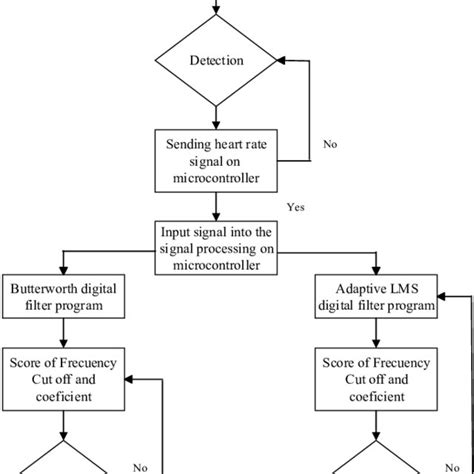 Detection

Sending heart rate signal on microcontroller

No

Yes

Input signal into the signal processing on microcontroller

Butterworth digital filter program

Adaptive LMS digital filter program

Score of Frecuency Cut off and coeficient

Score of Frecuency Cut off and coeficient

No

No